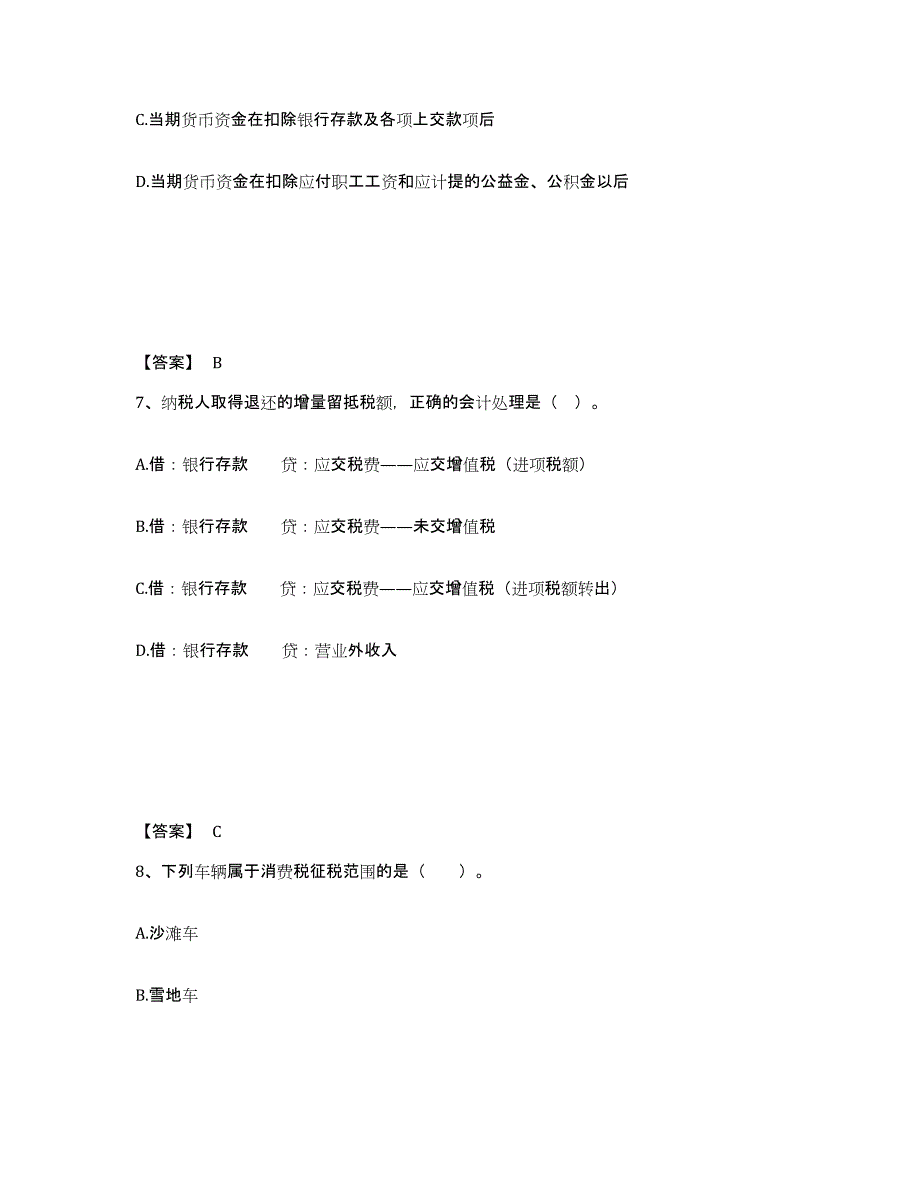 C.当期货币资金在扣除银行存款及各项上交款项后

D.当期货币资金在扣除应付职工工资和应计提的公益金、公积金以后

【答案】 B

7、纳税人取得退还的增量留抵税额，正确的会计处理是（ ）。

A.借：银行存款 贷：应交税费——应交增值税（进项税额）

B.借：银行存款 贷：应交税费——未交增值税

C.借：银行存款 贷：应交税费——应交增值税（进项税额转出）

D.借：银行存款 贷：营业外收入

【答案】 C

8、下列车辆属于消费税征税范围的是（ ）。

A.沙滩车

B.雪地车